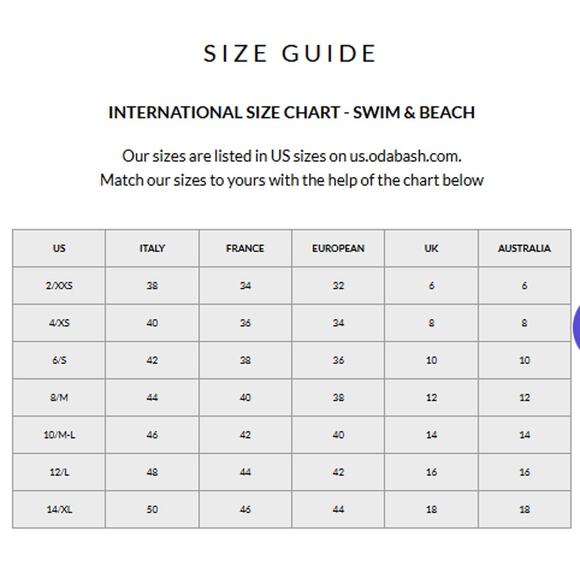 SIZE GUIDE

INTERNATIONAL SIZE CHART - SWIM & BEACH

Our sizes are listed in US sizes on us.odabash.com.
Match our sizes to yours with the help of the chart below

| US | ITALY | FRANCE | EUROPEAN | UK | AUSTRALIA |
|---|---|---|---|---|---|
| 2/XXS | 38 | 34 | 32 | 6 | 6 |
| 4/XS | 40 | 36 | 34 | 8 | 8 |
| 6/S | 42 | 38 | 36 | 10 | 10 |
| 8/M | 44 | 40 | 38 | 12 | 12 |
| 10/M-L | 46 | 42 | 40 | 14 | 14 |
| 12/L | 48 | 44 | 42 | 16 | 16 |
| 14/XL | 50 | 46 | 44 | 18 | 18 |